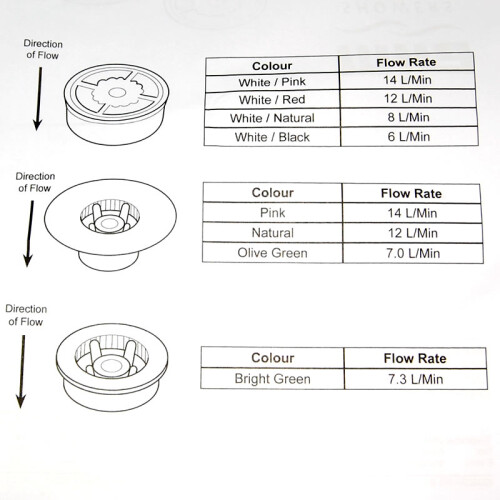 Direction of Flow

| Colour | Flow Rate |
|---|---|
| White / Pink | 14 L/Min |
| White / Red | 12 L/Min |
| White / Natural | 8 L/Min |
| White / Black | 6 L/Min |

Direction of Flow

| Colour | Flow Rate |
|---|---|
| Pink | 14 L/Min |
| Natural | 12 L/Min |
| Olive Green | 7.0 L/Min |

Direction of Flow

| Colour | Flow Rate |
|---|---|
| Bright Green | 7.3 L/Min |